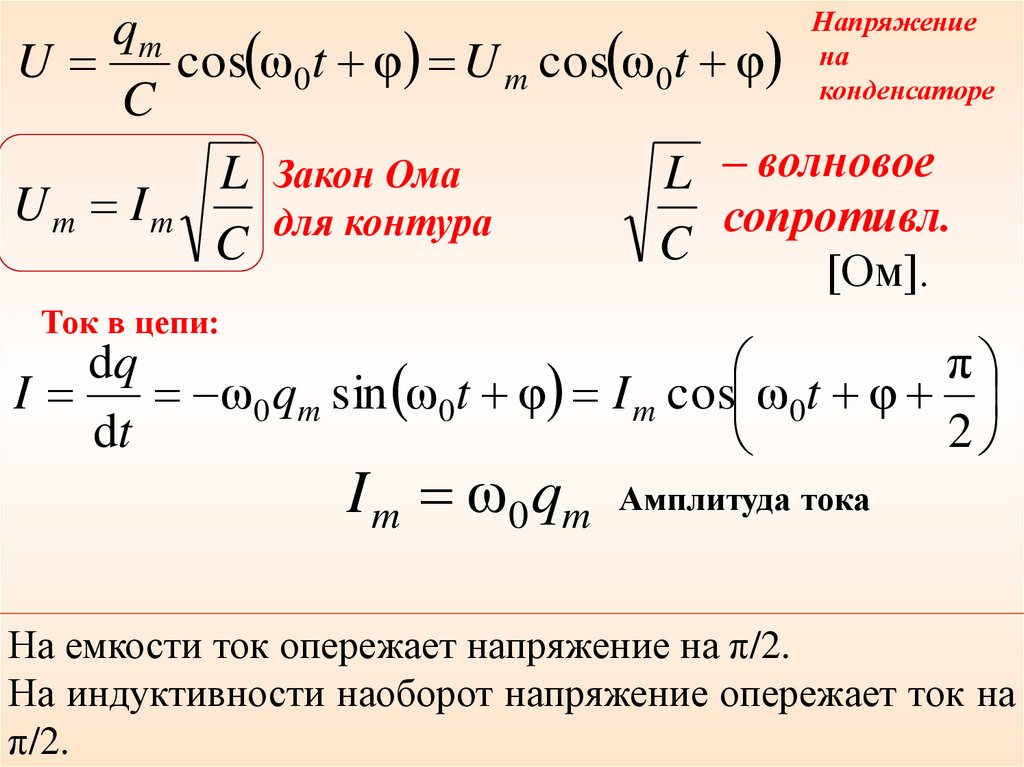 $U = \frac{q_m}{C}\cos(\omega_0 t + \varphi) = U_m \cos(\omega_0 t + \varphi)$

Напряжение на конденсаторе

$U_m = I_m\sqrt{\frac{L}{C}}$

Закон Ома для контура

$\sqrt{\frac{L}{C}}$ – волновое сопротивл. [Ом].

Ток в цепи:

$I = \frac{dq}{dt} = -\omega_0 q_m \sin(\omega_0 t + \varphi) = I_m \cos\left(\omega_0 t + \varphi + \frac{\pi}{2}\right)$

$I_m = \omega_0 q_m$ Амплитуда тока

На емкости ток опережает напряжение на π/2.
На индуктивности наоборот напряжение опережает ток на π/2.